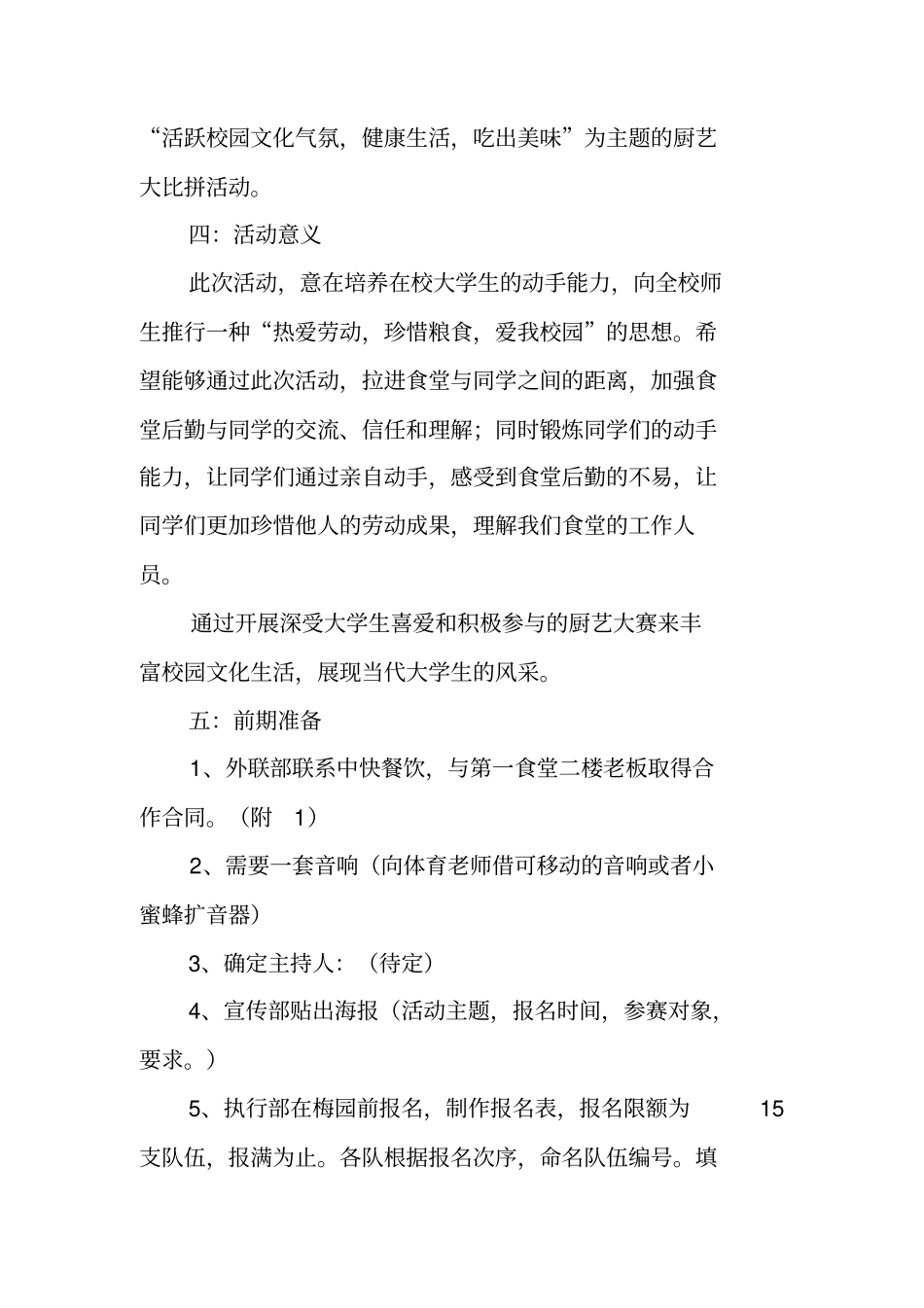 “活跃校园文化气氛，健康生活，吃出美味”为主题的厨艺大比拼活动。

四：活动意义

此次活动，意在培养在校大学生的动手能力，向全校师生推行一种“热爱劳动，珍惜粮食，爱我校园”的思想。希望能够通过此次活动，拉进食堂与同学之间的距离，加强食堂后勤与同学的交流、信任和理解；同时锻炼同学们的动手能力，让同学们通过亲自动手，感受到食堂后勤的不易，让同学们更加珍惜他人的劳动成果，理解我们食堂的工作人员。

通过开展深受大学生喜爱和积极参与的厨艺大赛来丰富校园文化生活，展现当代大学生的风采。

五：前期准备

1、外联部联系中快餐饮，与第一食堂二楼老板取得合作合同。（附 1）

2、需要一套音响（向体育老师借可移动的音响或者小蜜蜂扩音器）

3、确定主持人：（待定）

4、宣传部贴出海报（活动主题，报名时间，参赛对象，要求。）

5、执行部在梅园前报名，制作报名表，报名限额为 15 支队伍，报满为止。各队根据报名次序，命名队伍编号。填